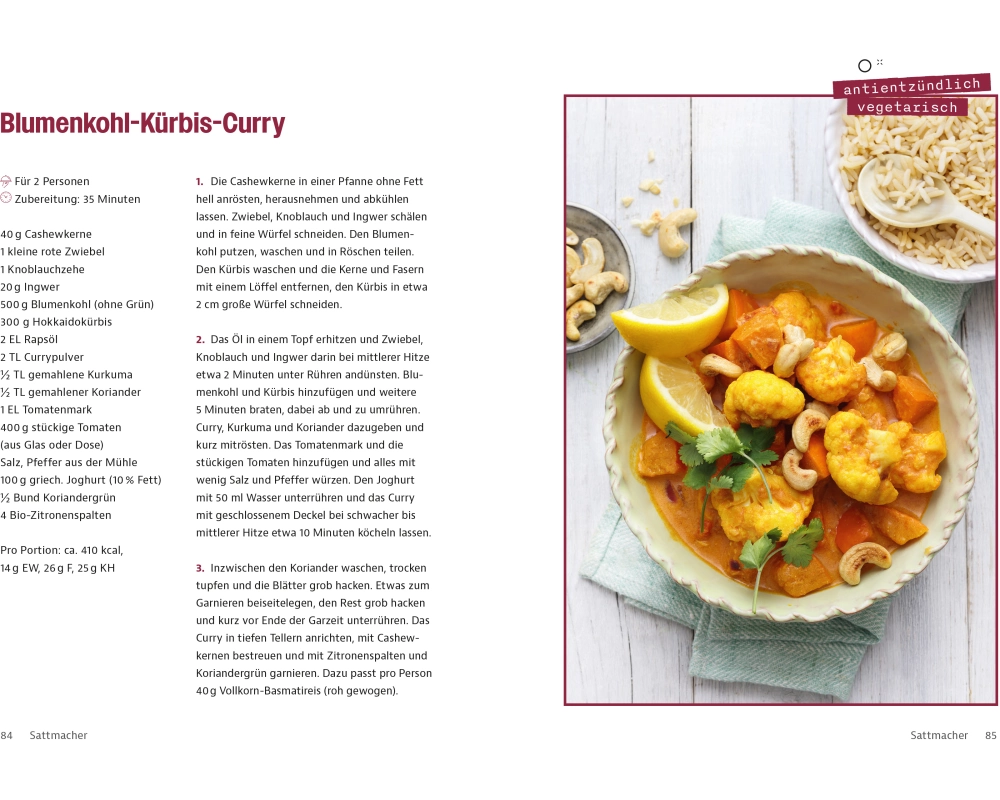 Blumenkohl-Kürbis-Curry

Für 2 Personen
Zubereitung: 35 Minuten

40 g Cashewkerne
1 kleine rote Zwiebel
1 Knoblauchzehe
20 g Ingwer
500 g Blumenkohl (ohne Grün)
300 g Hokkaidokürbis
2 EL Rapsöl
2 TL Currypulver
½ TL gemahlene Kurkuma
½ TL gemahlener Koriander
1 EL Tomatenmark
400 g stückige Tomaten (aus Glas oder Dose)
Salz, Pfeffer aus der Mühle
100 g griech. Joghurt (10 % Fett)
½ Bund Koriandergrün
4 Bio-Zitronenspalten

Pro Portion: ca. 410 kcal,
14 g EW, 26 g F, 25 g KH

1. Die Cashewkerne in einer Pfanne ohne Fett hell anrösten, herausnehmen und abkühlen lassen. Zwiebel, Knoblauch und Ingwer schälen und in feine Würfel schneiden. Den Blumenkohl putzen, waschen und in Röschen teilen. Den Kürbis waschen und die Kerne und Fasern mit einem Löffel entfernen, den Kürbis in etwa 2 cm große Würfel schneiden.

2. Das Öl in einem Topf erhitzen und Zwiebel, Knoblauch und Ingwer darin bei mittlerer Hitze etwa 2 Minuten unter Rühren andünsten. Blumenkohl und Kürbis hinzufügen und weitere 5 Minuten braten, dabei ab und zu umrühren. Curry, Kurkuma und Koriander dazugeben und kurz mitrösten. Das Tomatenmark und die stückigen Tomaten hinzufügen und alles mit wenig Salz und Pfeffer würzen. Den Joghurt mit 50 ml Wasser unterrühren und das Curry mit geschlossenem Deckel bei schwacher bis mittlerer Hitze etwa 10 Minuten köcheln lassen.

3. Inzwischen den Koriander waschen, trocken tupfen und die Blätter grob hacken. Etwas zum Garnieren beiseitelegen, den Rest grob hacken und kurz vor Ende der Garzeit unterrühren. Das Curry in tiefen Tellern anrichten, mit Cashewkernen bestreuen und mit Zitronenspalten und Koriandergrün garnieren. Dazu passt pro Person 40 g Vollkorn-Basmatireis (roh gewogen).

antientzündlich
vegetarisch

84 Sattmacher

Sattmacher 85